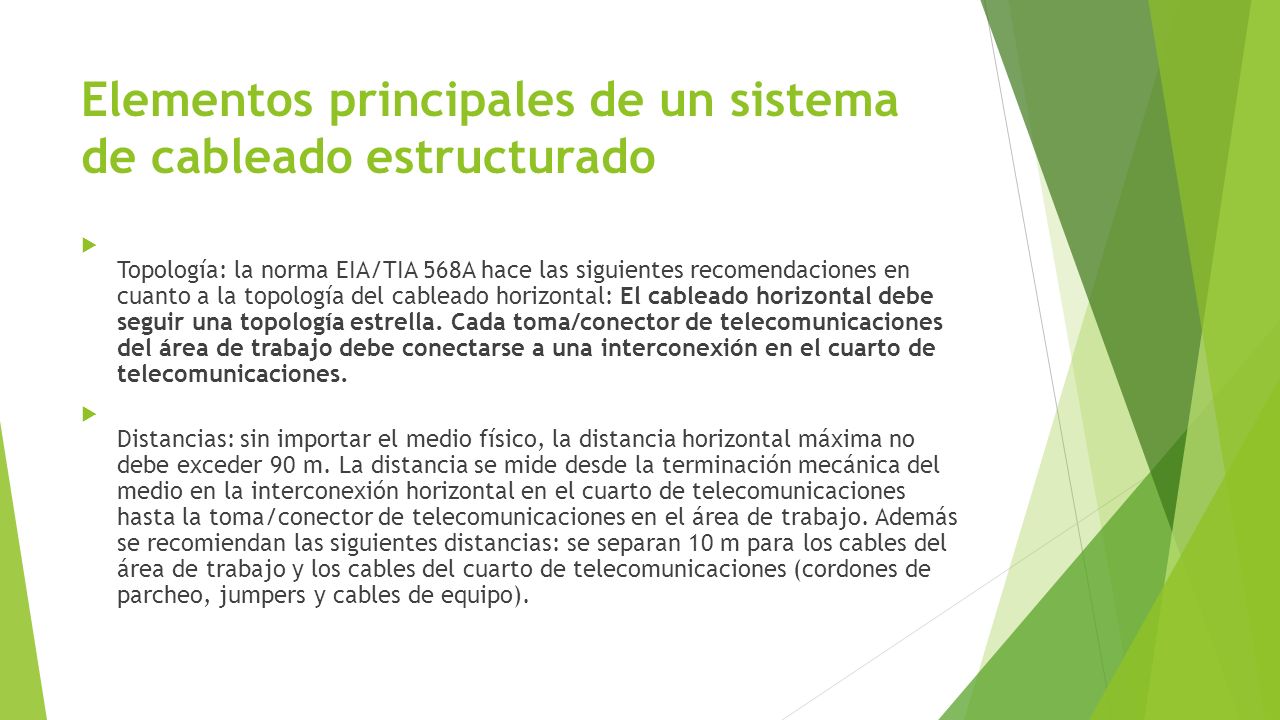 Elementos principales de un sistema de cableado estructurado

Topología: la norma EIA/TIA 568A hace las siguientes recomendaciones en cuanto a la topología del cableado horizontal: El cableado horizontal debe seguir una topología estrella. Cada toma/conector de telecomunicaciones del área de trabajo debe conectarse a una interconexión en el cuarto de telecomunicaciones.

Distancias: sin importar el medio físico, la distancia horizontal máxima no debe exceder 90 m. La distancia se mide desde la terminación mecánica del medio en la interconexión horizontal en el cuarto de telecomunicaciones hasta la toma/conector de telecomunicaciones en el área de trabajo. Además se recomiendan las siguientes distancias: se separan 10 m para los cables del área de trabajo y los cables del cuarto de telecomunicaciones (cordones de parcheo, jumpers y cables de equipo).